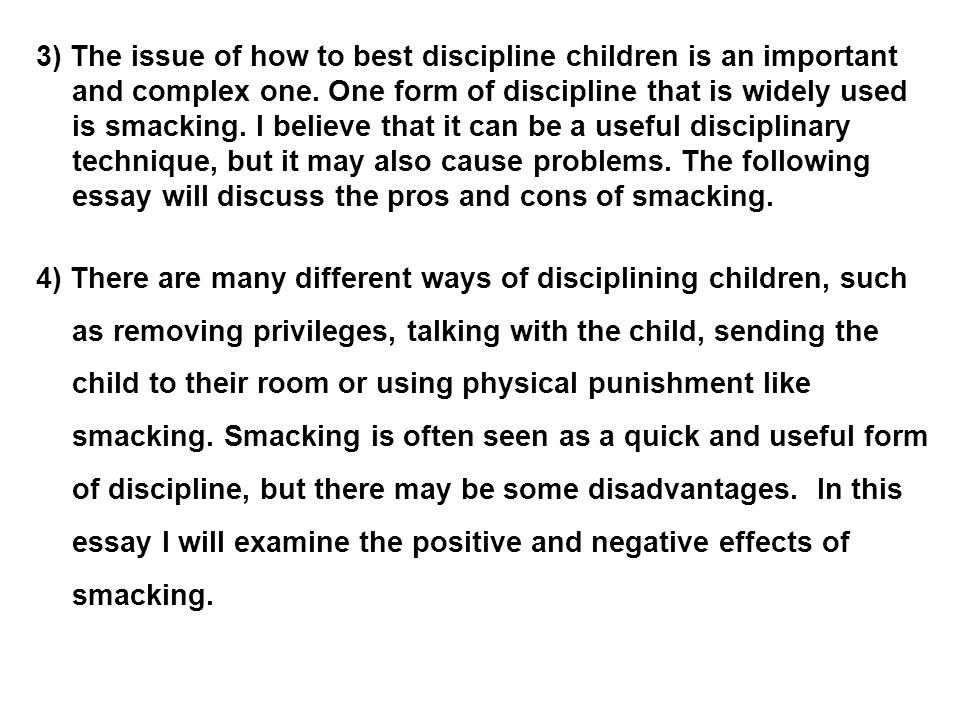 3) The issue of how to best discipline children is an important and complex one. One form of discipline that is widely used is smacking. I believe that it can be a useful disciplinary technique, but it may also cause problems. The following essay will discuss the pros and cons of smacking.

4) There are many different ways of disciplining children, such as removing privileges, talking with the child, sending the child to their room or using physical punishment like smacking. Smacking is often seen as a quick and useful form of discipline, but there may be some disadvantages. In this essay I will examine the positive and negative effects of smacking.